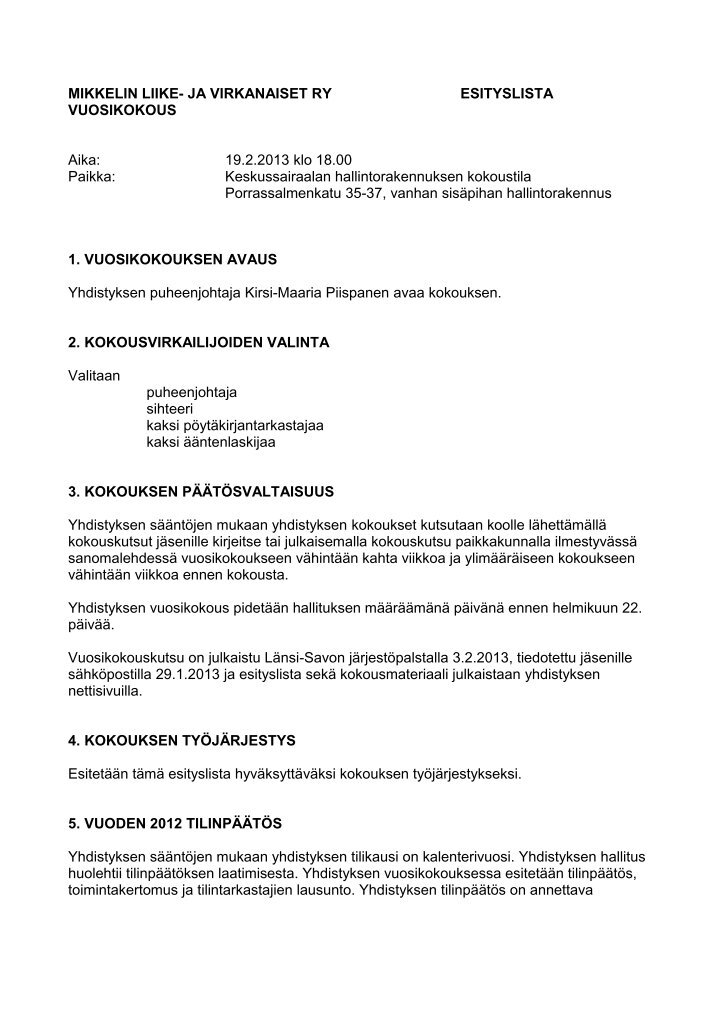 MIKKELIN LIIKE- JA VIRKANAISET RY ESITYSLISTA
VUOSIKOKOUS

Aika: 19.2.2013 klo 18.00
Paikka: Keskussairaalan hallintorakennuksen kokoustila
Porrassalmenkatu 35-37, vanhan sisäpihan hallintorakennus

1. VUOSIKOKOUKSEN AVAUS

Yhdistyksen puheenjohtaja Kirsi-Maaria Piispanen avaa kokouksen.

2. KOKOUSVIRKAILIJOIDEN VALINTA

Valitaan
puheenjohtaja
sihteeri
kaksi pöytäkirjantarkastajaa
kaksi ääntenlaskijaa

3. KOKOUKSEN PÄÄTÖSVALTAISUUS

Yhdistyksen sääntöjen mukaan yhdistyksen kokoukset kutsutaan koolle lähettämällä kokouskutsut jäsenille kirjeitse tai julkaisemalla kokouskutsu paikkakunnalla ilmestyvässä sanomalehdessä vuosikokoukseen vähintään kahta viikkoa ja ylimääräiseen kokoukseen vähintään viikkoa ennen kokousta.

Yhdistyksen vuosikokous pidetään hallituksen määräämänä päivänä ennen helmikuun 22. päivää.

Vuosikokouskutsu on julkaistu Länsi-Savon järjestöpalstalla 3.2.2013, tiedotettu jäsenille sähköpostilla 29.1.2013 ja esityslista sekä kokousmateriaali julkaistaan yhdistyksen nettisivuilla.

4. KOKOUKSEN TYÖJÄRJESTYS

Esitetään tämä esityslista hyväksyttäväksi kokouksen työjärjestykseksi.

5. VUODEN 2012 TILINPÄÄTÖS

Yhdistyksen sääntöjen mukaan yhdistyksen tilikausi on kalenterivuosi. Yhdistyksen hallitus huolehtii tilinpäätöksen laatimisesta. Yhdistyksen vuosikokouksessa esitetään tilinpäätös, toimintakertomus ja tilintarkastajien lausunto. Yhdistyksen tilinpäätös on annettava